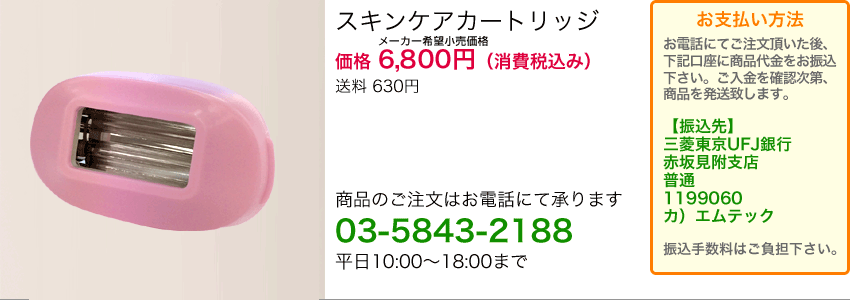 スキンケアカートリッジ

メーカー希望小売価格
価格 6,800円（消費税込み）
送料 630円

商品のご注文はお電話にて承ります
03-5843-2188
平日10:00～18:00まで

お支払い方法

お電話にてご注文頂いた後、下記口座に商品代金をお振込下さい。ご入金を確認次第、商品を発送致します。

【振込先】
三菱東京UFJ銀行
赤坂見附支店
普通
1199060
カ）エムテック

振込手数料はご負担下さい。